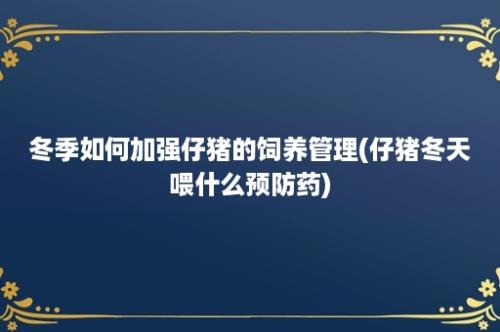 冬季如何加强仔猪的饲养管理(仔猪冬天喂什么预防药)